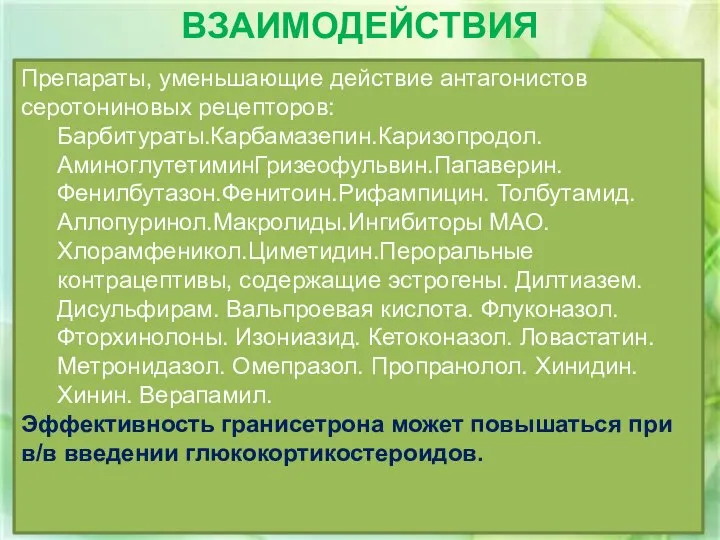 ВЗАИМОДЕЙСТВИЯ

Препараты, уменьшающие действие антагонистов серотониновых рецепторов:

Барбитураты.Карбамазепин.Каризопродол. АминоглутетиминГризеофульвин.Папаверин. Фенилбутазон.Фенитоин.Рифампицин. Толбутамид. Аллопуринол.Макролиды.Ингибиторы МАО. Хлорамфеникол.Циметидин.Пероральные контрацептивы, содержащие эстрогены. Дилтиазем. Дисульфирам. Вальпроевая кислота. Флуконазол. Фторхинолоны. Изониазид. Кетоконазол. Ловастатин. Метронидазол. Омепразол. Пропранолол. Хинидин. Хинин. Верапамил.

Эффективность гранисетрона может повышаться при в/в введении глюкокортикостероидов.